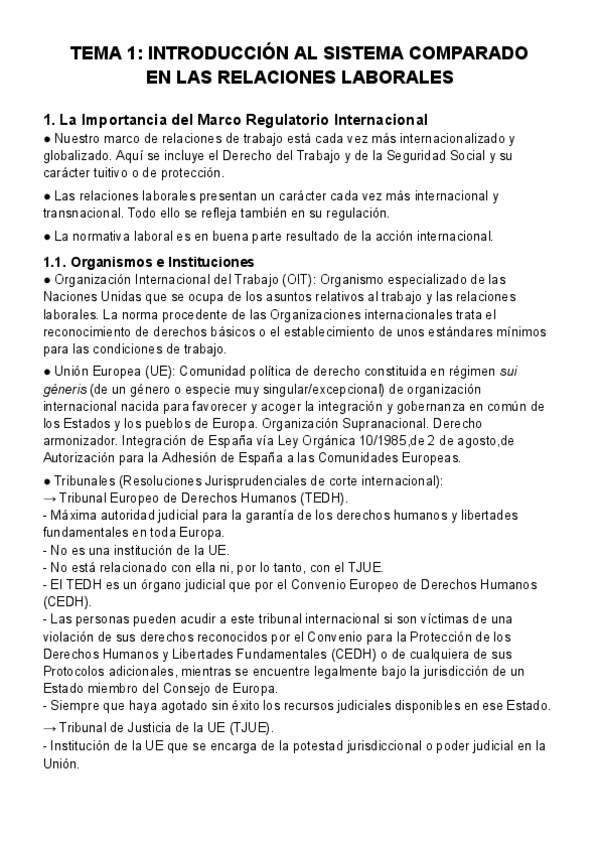 TEMA 1: INTRODUCCIÓN AL SISTEMA COMPARADO EN LAS RELACIONES LABORALES

1. La Importancia del Marco Regulatorio Internacional
● Nuestro marco de relaciones de trabajo está cada vez más internacionalizado y globalizado. Aquí se incluye el Derecho del Trabajo y de la Seguridad Social y su carácter tuitivo o de protección.

● Las relaciones laborales presentan un carácter cada vez más internacional y transnacional. Todo ello se refleja también en su regulación.

● La normativa laboral es en buena parte resultado de la acción internacional.

1.1. Organismos e Instituciones
● Organización Internacional del Trabajo (OIT): Organismo especializado de las Naciones Unidas que se ocupa de los asuntos relativos al trabajo y las relaciones laborales. La norma procedente de las Organizaciones internacionales trata el reconocimiento de derechos básicos o el establecimiento de unos estándares mínimos para las condiciones de trabajo.

● Unión Europea (UE): Comunidad política de derecho constituida en régimen sui géneris (de un género o especie muy singular/excepcional) de organización internacional nacida para favorecer y acoger la integración y gobernanza en común de los Estados y los pueblos de Europa. Organización Supranacional. Derecho armonizador. Integración de España vía Ley Orgánica 10/1985,de 2 de agosto,de Autorización para la Adhesión de España a las Comunidades Europeas.

● Tribunales (Resoluciones Jurisprudenciales de corte internacional):
→ Tribunal Europeo de Derechos Humanos (TEDH).
- Máxima autoridad judicial para la garantía de los derechos humanos y libertades fundamentales en toda Europa.
- No es una institución de la UE.
- No está relacionado con ella ni, por lo tanto, con el TJUE.
- El TEDH es un órgano judicial que por el Convenio Europeo de Derechos Humanos (CEDH).
- Las personas pueden acudir a este tribunal internacional si son víctimas de una violación de sus derechos reconocidos por el Convenio para la Protección de los Derechos Humanos y Libertades Fundamentales (CEDH) o de cualquiera de sus Protocolos adicionales, mientras se encuentre legalmente bajo la jurisdicción de un Estado miembro del Consejo de Europa.
- Siempre que haya agotado sin éxito los recursos judiciales disponibles en ese Estado.

→ Tribunal de Justicia de la UE (TJUE).
- Institución de la UE que se encarga de la potestad jurisdiccional o poder judicial en la Unión.